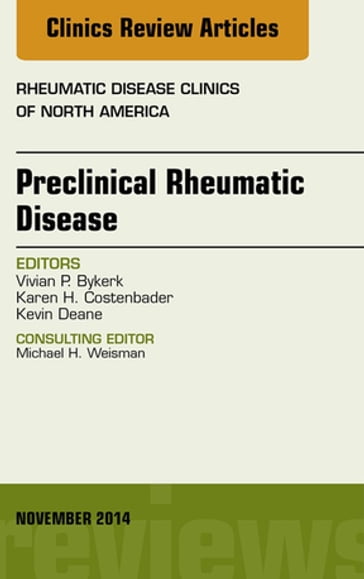 Clinics Review Articles

RHEUMATIC DISEASE CLINICS OF NORTH AMERICA

Preclinical Rheumatic Disease

EDITORS
Vivian P. Bykerk
Karen H. Costenbader
Kevin Deane

CONSULTING EDITOR
Michael H. Weisman

NOVEMBER 2014

reviews